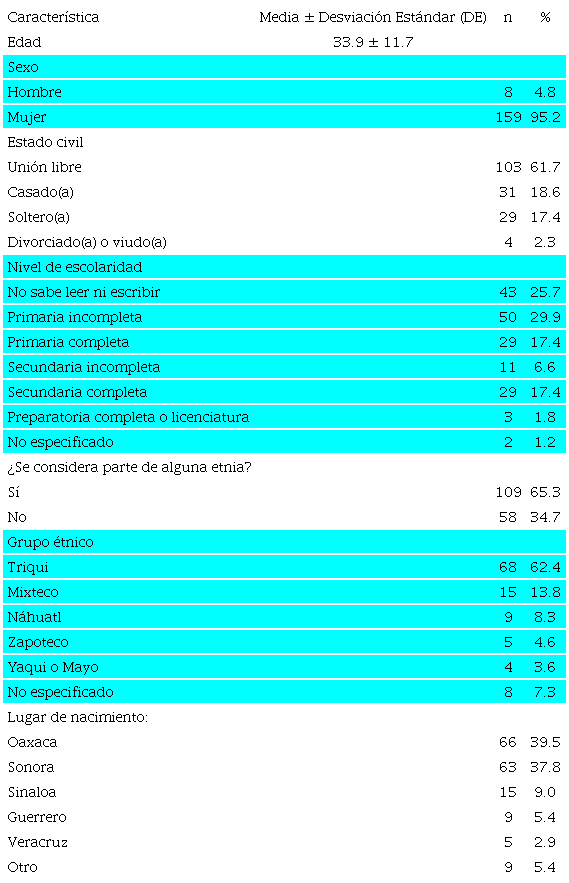 | Característica | Media ± Desviación Estándar (DE) | n | % |
|---|---|---|---|
| Edad | 33.9 ± 11.7 | | |
| Sexo | | | |
| Hombre | | 8 | 4.8 |
| Mujer | | 159 | 95.2 |
| Estado civil | | | |
| Unión libre | | 103 | 61.7 |
| Casado(a) | | 31 | 18.6 |
| Soltero(a) | | 29 | 17.4 |
| Divorciado(a) o viudo(a) | | 4 | 2.3 |
| Nivel de escolaridad | | | |
| No sabe leer ni escribir | | 43 | 25.7 |
| Primaria incompleta | | 50 | 29.9 |
| Primaria completa | | 29 | 17.4 |
| Secundaria incompleta | | 11 | 6.6 |
| Secundaria completa | | 29 | 17.4 |
| Preparatoria completa o licenciatura | | 3 | 1.8 |
| No especificado | | 2 | 1.2 |
| ¿Se considera parte de alguna etnia? | | | |
| Sí | | 109 | 65.3 |
| No | | 58 | 34.7 |
| Grupo étnico | | | |
| Triqui | | 68 | 62.4 |
| Mixteco | | 15 | 13.8 |
| Náhuatl | | 9 | 8.3 |
| Zapoteco | | 5 | 4.6 |
| Yaqui o Mayo | | 4 | 3.6 |
| No especificado | | 8 | 7.3 |
| Lugar de nacimiento: | | | |
| Oaxaca | | 66 | 39.5 |
| Sonora | | 63 | 37.8 |
| Sinaloa | | 15 | 9.0 |
| Guerrero | | 9 | 5.4 |
| Veracruz | | 5 | 2.9 |
| Otro | | 9 | 5.4 |